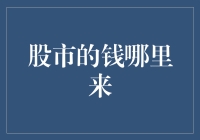 股市的钱哪里来